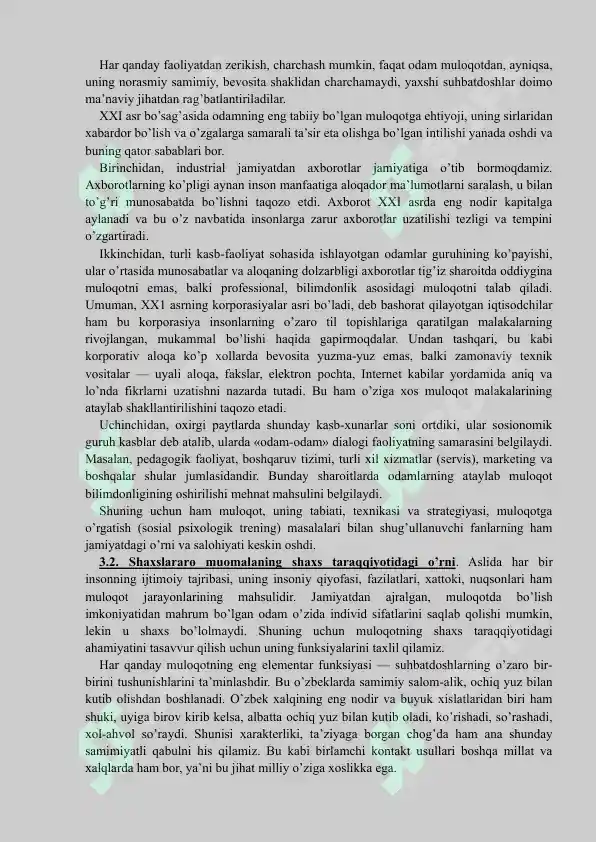 Har qanday faoliyatdan zerikish, charchash mumkin, faqat odam muloqotdan, ayniqsa, uning norasmiy samimiy, bevosita shaklidan charchamaydi, yaxshi suhbatdoshlar doimo ma'naviy jihatdan rag'batlantiriladilar.

XXI asr bo'sag'asida odamning eng tabiiy bo'lgan muloqotga ehtiyoji, uning sirlaridan xabardor bo'lish va o'zgalarga samarali ta'sir eta olishga bo'lgan intilishi yanada oshdi va buning qator sabablari bor.

Birinchidan, industrial jamiyatdan axborotlar jamiyatiga o'tib bormoqdamiz. Axborotlarning ko'pligi aynan inson manfaatiga aloqador ma'lumotlarni saralash, u bilan to'g'ri munosabatda bo'lishni taqozo etdi. Axborot XXI asrda eng nodir kapitalga aylanadi va bu o'z navbatida insonlarga zarur axborotlar uzatilishi tezligi va tempini o'zgartiradi.

Ikkinchidan, turli kasb-faoliyat sohasida ishlayotgan odamlar guruhining ko'payishi, ular o'rtasida munosabatlar va aloqaning dolzarbligi axborotlar tig'iz sharoitda oddiygina muloqotni emas, balki professional, bilimdonlik asosidagi muloqotni talab qiladi. Umuman, XX1 asrning korporasiyalar asri bo'ladi, deb bashorat qilayotgan iqtisodchilar ham bu korporasiya insonlarning o'zaro til topishlariga qaratilgan malakalarning rivojlangan, mukammal bo'lishi haqida gapirmoqdalar. Undan tashqari, bu kabi korporativ aloqa ko'p xollarda bevosita yuzma-yuz emas, balki zamonaviy texnik vositalar — uyali aloqa, fakslar, elektron pochta, Internet kabilar yordamida aniq va lo'nda fikrlarni uzatishni nazarda tutadi. Bu ham o'ziga xos muloqot malakalarining ataylab shakllantirilishini taqozo etadi.

Uchinchidan, oxirgi paytlarda shunday kasb-xunarlar soni ortdiki, ular sosionomik guruh kasblar deb atalib, ularda «odam-odam» dialogi faoliyatning samarasini belgilaydi. Masalan, pedagogik faoliyat, boshqaruv tizimi, turli xil xizmatlar (servis), marketing va boshqalar shular jumlasidandir. Bunday sharoitlarda odamlarning ataylab muloqot bilimdonligining oshirilishi mehnat mahsulini belgilaydi.

Shuning uchun ham muloqot, uning tabiati, texnikasi va strategiyasi, muloqotga o'rgatish (sosial psixologik trening) masalalari bilan shug'ullanuvchi fanlarning ham jamiyatdagi o'rni va salohiyati keskin oshdi.

3.2. Shaxslararo muomalaning shaxs taraqqiyotidagi o'rni. Aslida har bir insonning ijtimoiy tajribasi, uning insoniy qiyofasi, fazilatlari, xattoki, nuqsonlari ham muloqot jarayonlarining mahsulidir. Jamiyatdan ajralgan, muloqotda bo'lish imkoniyatidan mahrum bo'lgan odam o'zida individ sifatlarini saqlab qolishi mumkin, lekin u shaxs bo'lolmaydi. Shuning uchun muloqotning shaxs taraqqiyotidagi ahamiyatini tasavvur qilish uchun uning funksiyalarini taxlil qilamiz.

Har qanday muloqotning eng elementar funksiyasi — suhbatdoshlarning o'zaro bir-birini tushunishlarini ta'minlashdir. Bu o'zbeklarda samimiy salom-alik, ochiq yuz bilan kutib olishdan boshlanadi. O'zbek xalqining eng nodir va buyuk xislatlaridan biri ham shuki, uyiga birov kirib kelsa, albatta ochiq yuz bilan kutib oladi, ko'rishadi, so'rashadi, xol-ahvol so'raydi. Shunisi xarakterliki, ta'ziyaga borgan chog'da ham ana shunday samimiyatli qabulni his qilamiz. Bu kabi birlamchi kontakt usullari boshqa millat va xalqlarda ham bor, ya'ni bu jihat milliy o'ziga xoslikka ega.